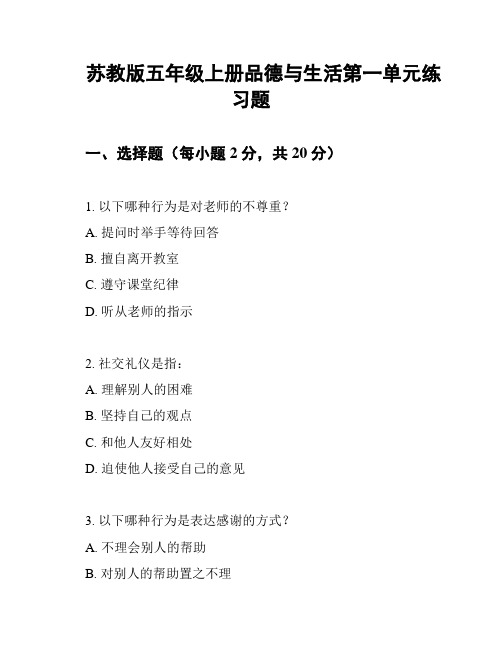 苏教版五年级上册品德与生活第一单元练习题

一、选择题（每小题 2 分，共 20 分）

1. 以下哪种行为是对老师的不尊重？

A. 提问时举手等待回答

B. 擅自离开教室

C. 遵守课堂纪律

D. 听从老师的指示

2. 社交礼仪是指：

A. 理解别人的困难

B. 坚持自己的观点

C. 和他人友好相处

D. 迫使他人接受自己的意见

3. 以下哪种行为是表达感谢的方式？

A. 不理会别人的帮助

B. 对别人的帮助置之不理